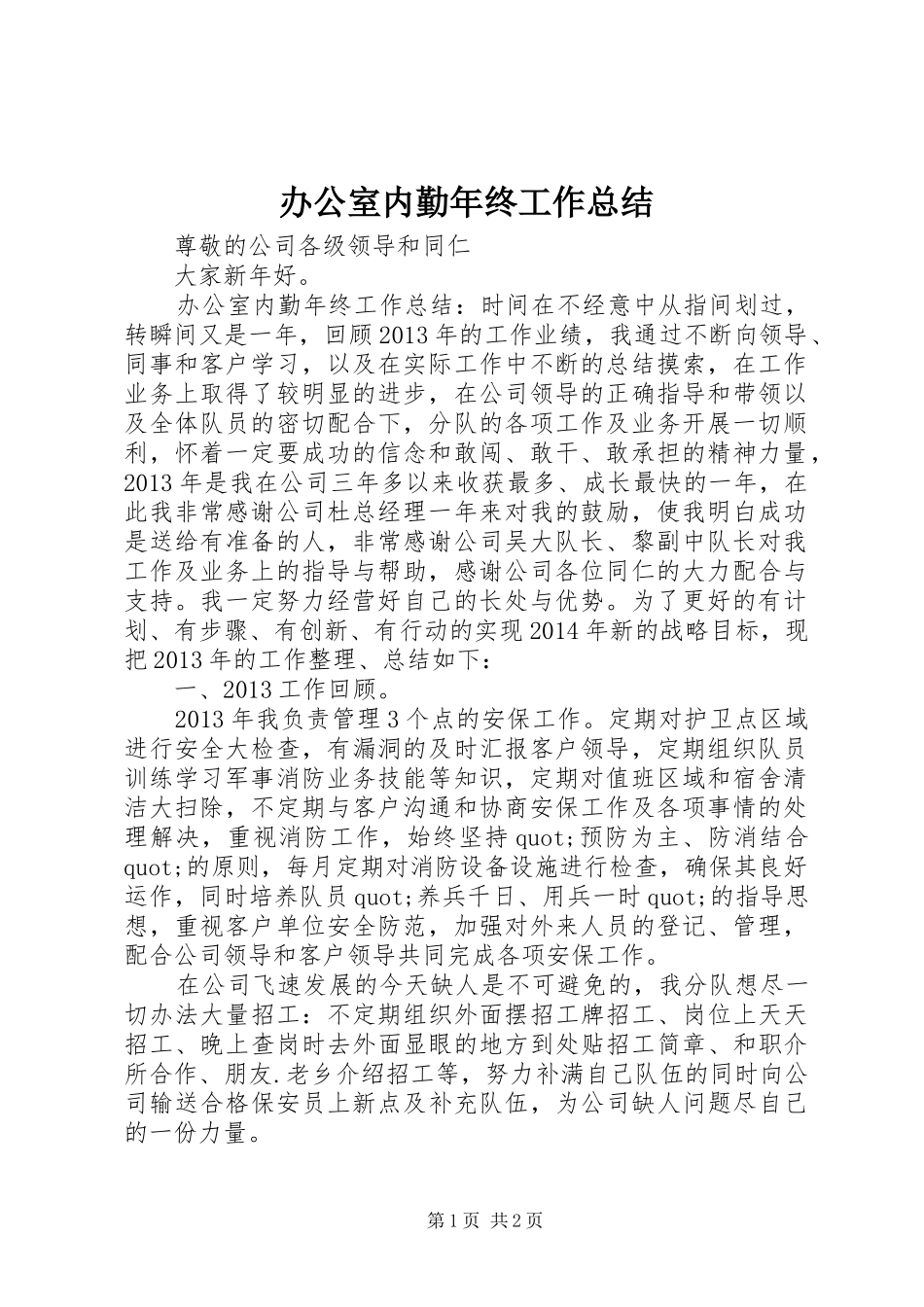 办公室内勤年终工作总结

尊敬的公司各级领导和同仁

大家新年好。

办公室内勤年终工作总结：时间在不经意中从指间划过，转瞬间又是一年，回顾2013年的工作业绩，我通过不断向领导、同事和客户学习，以及在实际工作中不断的总结摸索，在工作业务上取得了较明显的进步，在公司领导的正确指导和带领以及全体队员的密切配合下，分队的各项工作及业务开展一切顺利，怀着一定要成功的信念和敢闯、敢干、敢承担的精神力量，2013年是我在公司三年多以来收获最多、成长最快的一年，在此我非常感谢公司杜总经理一年来对我的鼓励，使我明白成功是送给有准备的人，非常感谢公司吴大队长、黎副中队长对我工作及业务上的指导与帮助，感谢公司各位同仁的大力配合与支持。我一定努力经营好自己的长处与优势。为了更好的有计划、有步骤、有创新、有行动的实现2014年新的战略目标，现把2013年的工作整理、总结如下：

一、2013工作回顾。

2013年我负责管理3个点的安保工作。定期对护卫点区域进行安全大检查，有漏洞的及时汇报客户领导，定期组织队员训练学习军事消防业务技能等知识，定期对值班区域和宿舍清洁大扫除，不定期与客户沟通和协商安保工作及各项事情的处理解决，重视消防工作，始终坚持quot;预防为主、防消结合quot;的原则，每月定期对消防设备设施进行检查，确保其良好运作，同时培养队员quot;养兵千日、用兵一时quot;的指导思想，重视客户单位安全防范，加强对外来人员的登记、管理，配合公司领导和客户领导共同完成各项安保工作。

在公司飞速发展的今天缺人是不可避免的，我分队想尽一切办法大量招工：不定期组织外面摆招工牌招工、岗位上天天招工、晚上查岗时去外面显眼的地方到处贴招工简章、和职介所合作、朋友.老乡介绍招工等，努力补满自己队伍的同时向公司输送合格保安员上新点及补充队伍，为公司缺人问题尽自己的一份力量。

第1页 共2页